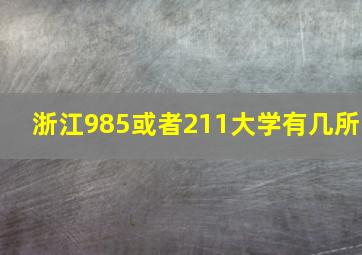 浙江985或者211大学有几所